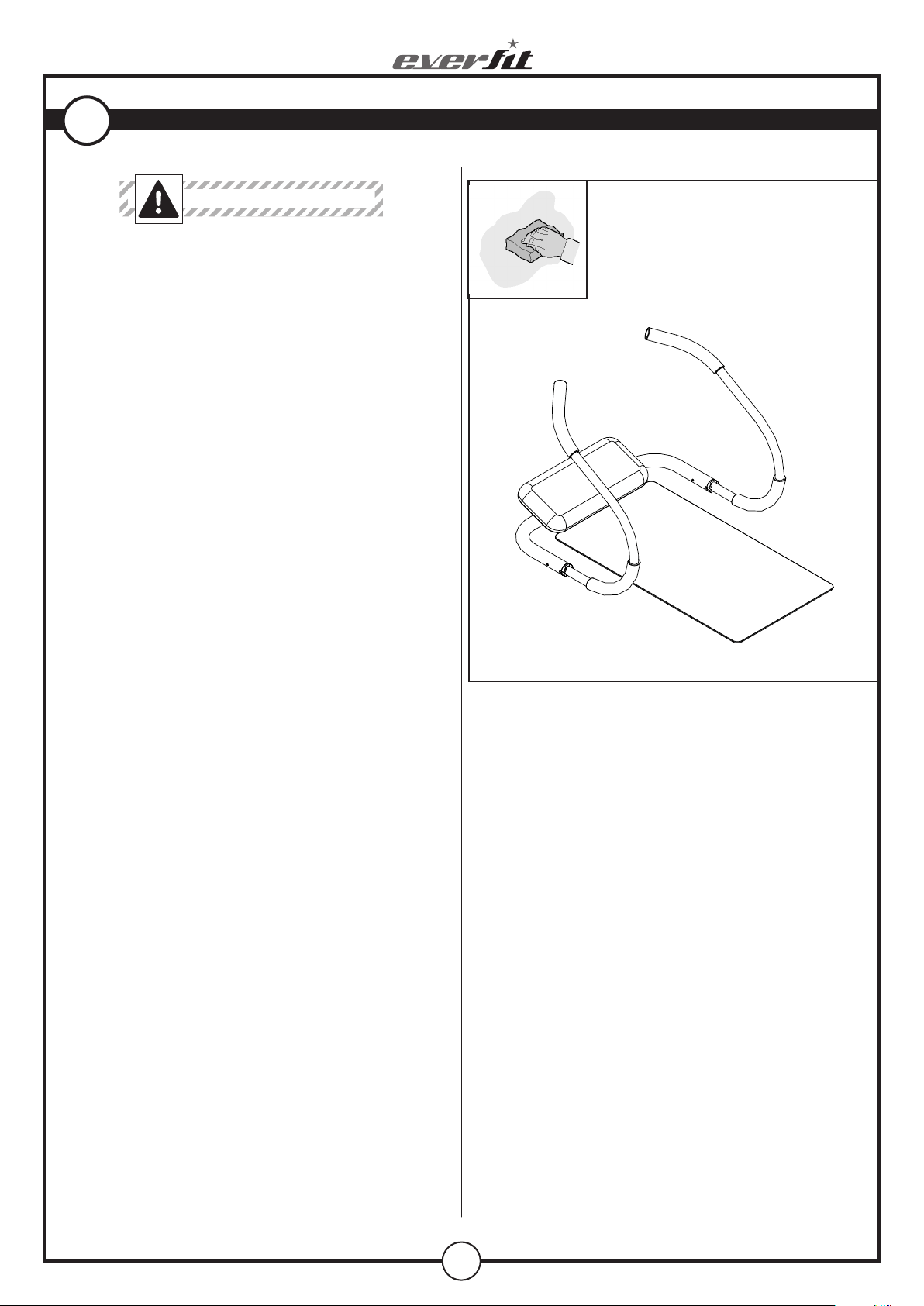 everfit